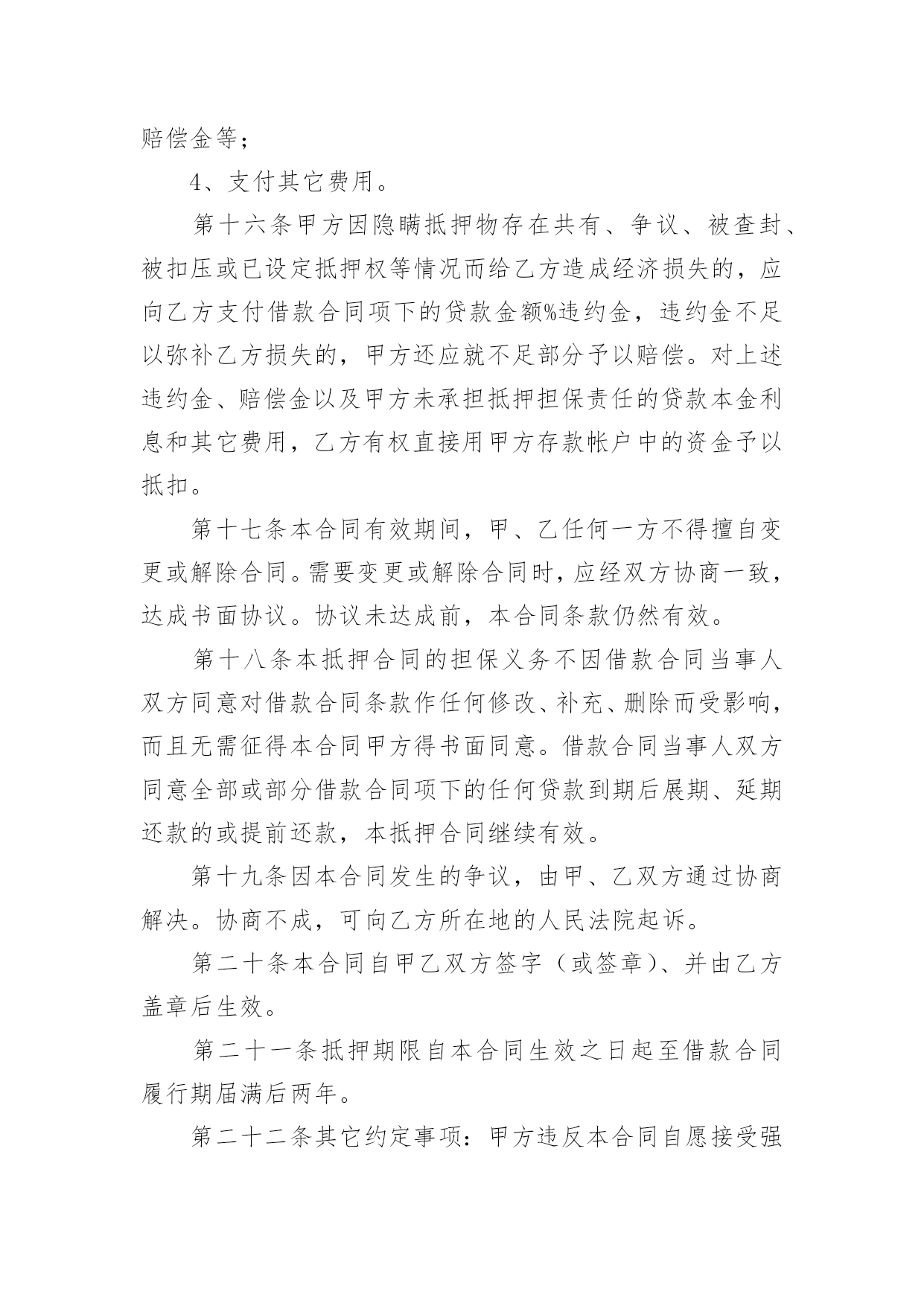 赔偿金等；

4、支付其它费用。

第十六条甲方因隐瞒抵押物存在共有、争议、被查封、被扣压或已设定抵押权等情况而给乙方造成经济损失的，应向乙方支付借款合同项下的贷款金额%违约金，违约金不足以弥补乙方损失的，甲方还应就不足部分予以赔偿。对上述违约金、赔偿金以及甲方未承担抵押担保责任的贷款本金利息和其它费用，乙方有权直接用甲方存款帐户中的资金予以抵扣。

第十七条本合同有效期间，甲、乙任何一方不得擅自变更或解除合同。需要变更或解除合同时，应经双方协商一致，达成书面协议。协议未达成前，本合同条款仍然有效。

第十八条本抵押合同的担保义务不因借款合同当事人双方同意对借款合同条款作任何修改、补充、删除而受影响，而且无需征得本合同甲方得书面同意。借款合同当事人双方同意全部或部分借款合同项下的任何贷款到期后展期、延期还款的或提前还款，本抵押合同继续有效。

第十九条因本合同发生的争议，由甲、乙双方通过协商解决。协商不成，可向乙方所在地的人民法院起诉。

第二十条本合同自甲乙双方签字（或签章）、并由乙方盖章后生效。

第二十一条抵押期限自本合同生效之日起至借款合同履行期届满后两年。

第二十二条其它约定事项：甲方违反本合同自愿接受强